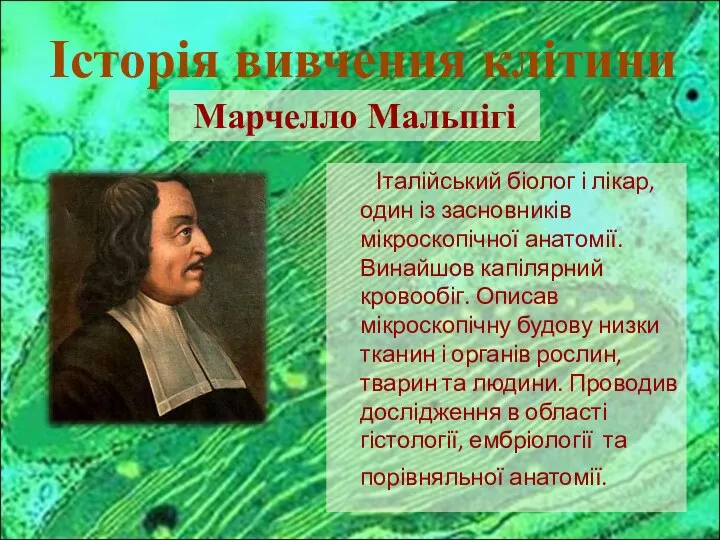 Історія вивчення клітини

Марчелло Мальпігі

Італійський біолог і лікар, один із засновників мікроскопічної анатомії. Винайшов капілярний кровообіг. Описав мікроскопічну будову низки тканин і органів рослин, тварин та людини. Проводив дослідження в області гістології, ембріології та порівняльної анатомії.